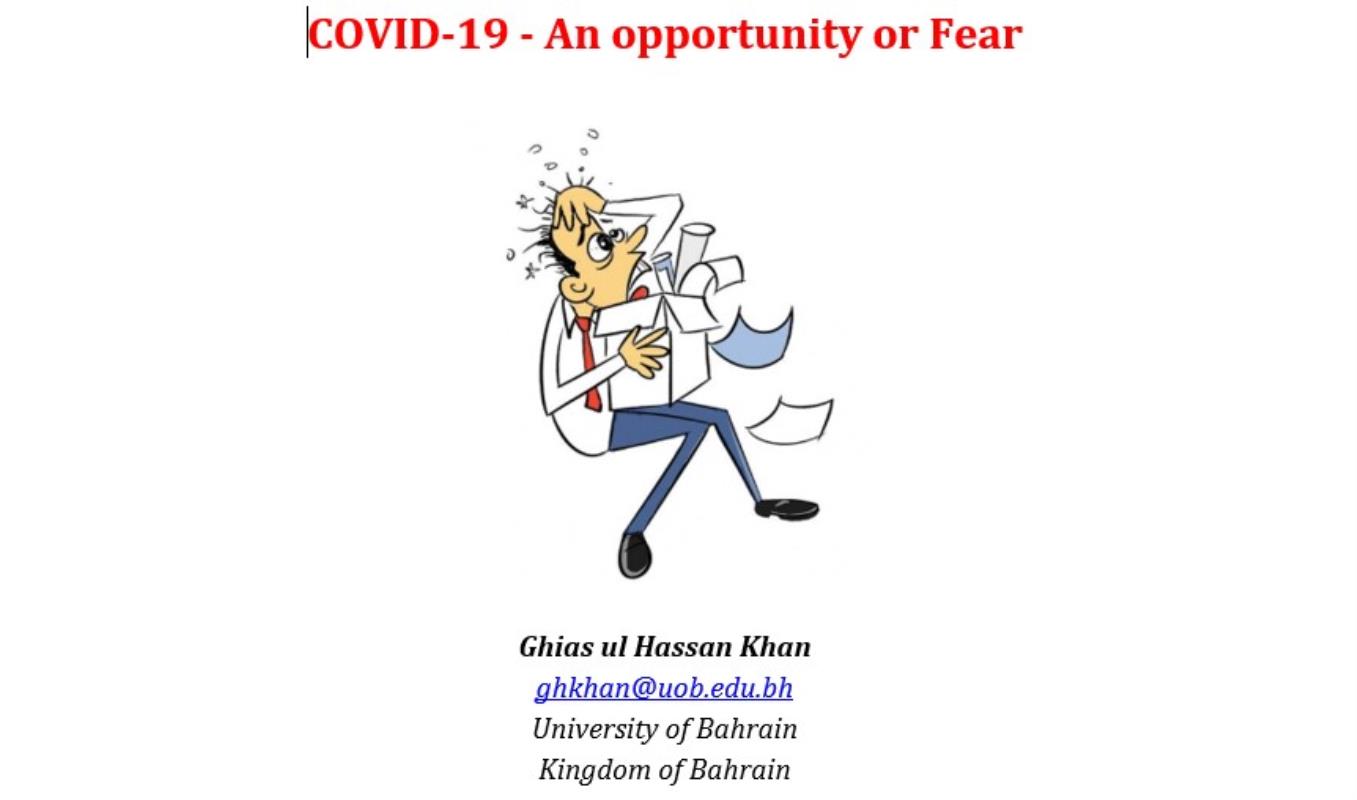 COVID-19 - An opportunity or Fear

Ghias ul Hassan Khan
ghkhan@uob.edu.bh
University of Bahrain
Kingdom of Bahrain